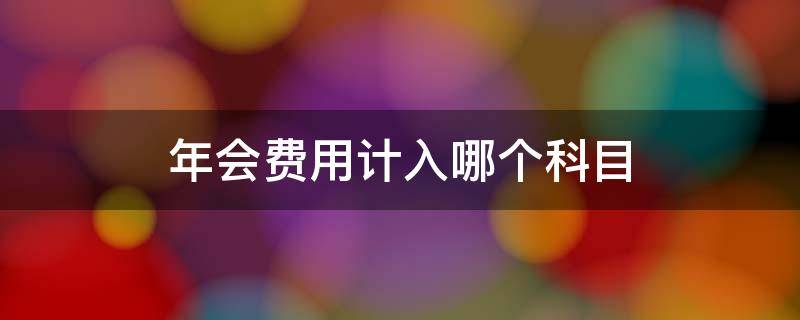 年会费用计入哪个科目